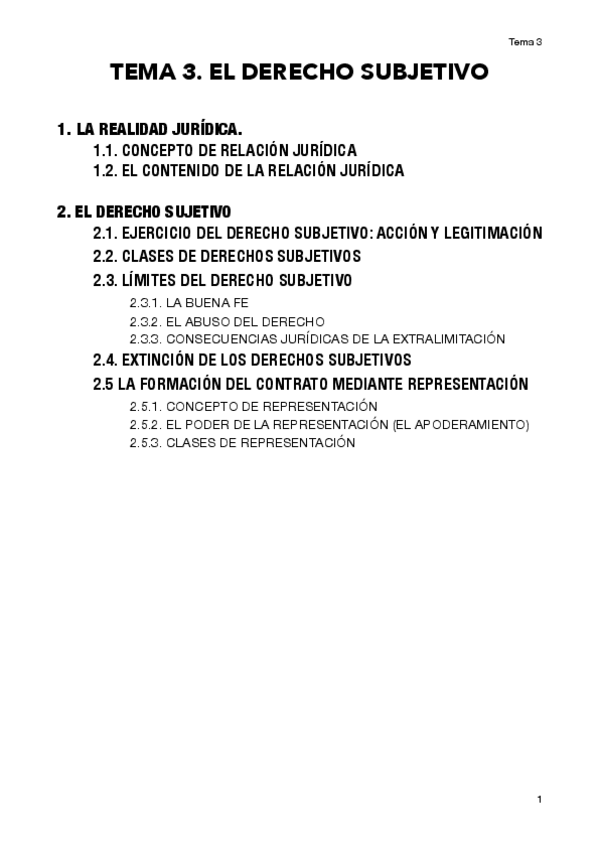 Tema 3

TEMA 3. EL DERECHO SUBJETIVO

1. LA REALIDAD JURÍDICA.
1.1. CONCEPTO DE RELACIÓN JURÍDICA
1.2. EL CONTENIDO DE LA RELACIÓN JURÍDICA

2. EL DERECHO SUJETIVO
2.1. EJERCICIO DEL DERECHO SUBJETIVO: ACCIÓN Y LEGITIMACIÓN
2.2. CLASES DE DERECHOS SUBJETIVOS
2.3. LÍMITES DEL DERECHO SUBJETIVO
2.3.1. LA BUENA FE
2.3.2. EL ABUSO DEL DERECHO
2.3.3. CONSECUENCIAS JURÍDICAS DE LA EXTRALIMITACIÓN
2.4. EXTINCIÓN DE LOS DERECHOS SUBJETIVOS
2.5 LA FORMACIÓN DEL CONTRATO MEDIANTE REPRESENTACIÓN
2.5.1. CONCEPTO DE REPRESENTACIÓN
2.5.2. EL PODER DE LA REPRESENTACIÓN (EL APODERAMIENTO)
2.5.3. CLASES DE REPRESENTACIÓN

1